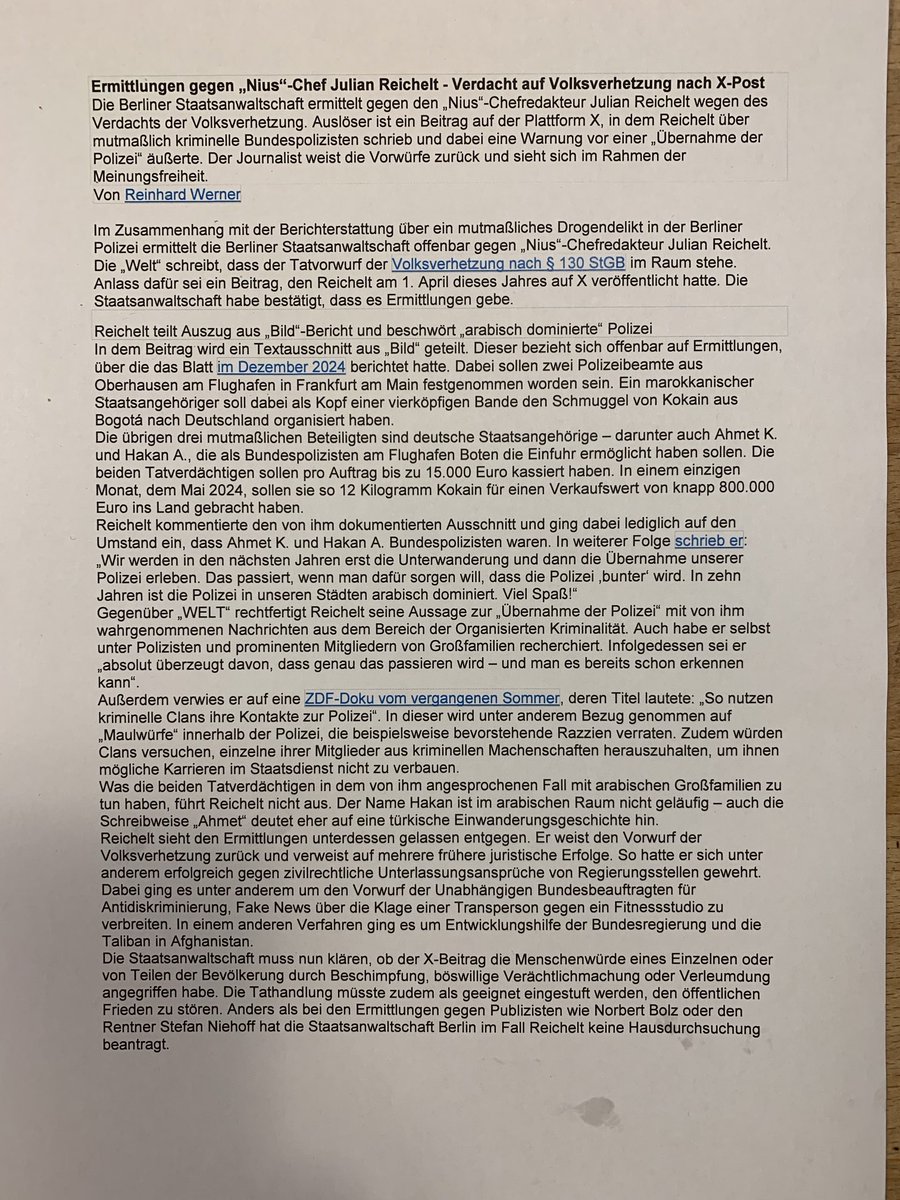 Ermittlungen gegen „Nius“-Chef Julian Reichelt - Verdacht auf Volksverhetzung nach X-Post

Die Berliner Staatsanwaltschaft ermittelt gegen den „Nius“-Chefredakteur Julian Reichelt wegen des Verdachts der Volksverhetzung. Auslöser ist ein Beitrag auf der Plattform X, in dem Reichelt über mutmaßlich kriminelle Bundespolizisten schrieb und dabei eine Warnung vor einer „Übernahme der Polizei“ äußerte. Der Journalist weist die Vorwürfe zurück und sieht sich im Rahmen der Meinungsfreiheit.

Von Reinhard Werner

Im Zusammenhang mit der Berichterstattung über ein mutmaßliches Drogendelikt in der Berliner Polizei ermittelt die Berliner Staatsanwaltschaft offenbar gegen „Nius“-Chefredakteur Julian Reichelt. Die „Welt“ schreibt, dass der Tatvorwurf der Volksverhetzung nach § 130 StGB im Raum stehe. Anlass dafür sei ein Beitrag, den Reichelt am 1. April dieses Jahres auf X veröffentlicht hatte. Die Staatsanwaltschaft habe bestätigt, dass es Ermittlungen gebe.

Reichelt teilt Auszug aus „Bild“-Bericht und beschwört „arabisch dominierte“ Polizei

In dem Beitrag wird ein Textausschnitt aus „Bild“ geteilt. Dieser bezieht sich offenbar auf Ermittlungen, über die das Blatt im Dezember 2024 berichtet hatte. Dabei sollen zwei Polizeibeamte aus Oberhausen am Flughafen in Frankfurt am Main festgenommen worden sein. Ein marokkanischer Staatsangehöriger soll dabei als Kopf einer vierköpfigen Bande den Schmuggel von Kokain aus Bogotá nach Deutschland organisiert haben.

Die übrigen drei mutmaßlichen Beteiligten sind deutsche Staatsangehörige – darunter auch Ahmet K. und Hakan A., die als Bundespolizisten am Flughafen Boten die Einfuhr ermöglicht haben sollen. Die beiden Tatverdächtigen sollen pro Auftrag bis zu 15.000 Euro kassiert haben. In einem einzigen Monat, dem Mai 2024, sollen sie so 12 Kilogramm Kokain für einen Verkaufswert von knapp 800.000 Euro ins Land gebracht haben.

Reichelt kommentierte den von ihm dokumentierten Ausschnitt und ging dabei lediglich auf den Umstand ein, dass Ahmet K. und Hakan A. Bundespolizisten waren. In weiterer Folge schrieb er: „Wir werden in den nächsten Jahren erst die Unterwanderung und dann die Übernahme unserer Polizei erleben. Das passiert, wenn man dafür sorgen will, dass die Polizei ‚bunter‘ wird. In zehn Jahren ist die Polizei in unseren Städten arabisch dominiert. Viel Spaß!“

Gegenüber „WELT“ rechtfertigt Reichelt seine Aussage zur „Übernahme der Polizei“ mit von ihm wahrgenommenen Nachrichten aus dem Bereich der Organisierten Kriminalität. Auch habe er selbst unter Polizisten und prominenten Mitgliedern von Großfamilien recherchiert. Infolgedessen sei er „absolut überzeugt davon, dass genau das passieren wird – und man es bereits schon erkennen kann“.

Außerdem verwies er auf eine ZDF-Doku vom vergangenen Sommer, deren Titel lautete: „So nutzen kriminelle Clans ihre Kontakte zur Polizei“. In dieser wird unter anderem Bezug genommen auf „Maulwürfe“ innerhalb der Polizei, die beispielsweise bevorstehende Razzien verraten. Zudem würden Clans versuchen, einzelne ihrer Mitglieder aus kriminellen Machenschaften herauszuhalten, um ihnen mögliche Karrieren im Staatsdienst nicht zu verbauen.

Was die beiden Tatverdächtigen in dem von ihm angesprochenen Fall mit arabischen Großfamilien zu tun haben, führt Reichelt nicht aus. Der Name Hakan ist im arabischen Raum nicht geläufig – auch die Schreibweise „Ahmet“ deutet eher auf eine türkische Einwanderungsgeschichte hin.

Reichelt sieht den Ermittlungen unterdessen gelassen entgegen. Er weist den Vorwurf der Volksverhetzung zurück und verweist auf mehrere frühere juristische Erfolge. So hatte er sich unter anderem erfolgreich gegen zivilrechtliche Unterlassungsansprüche von Regierungsstellen gewehrt. Dabei ging es unter anderem um den Vorwurf der Unabhängigen Bundesbeauftragten für Antidiskriminierung, Fake News über die Klage einer Transperson gegen ein Fitnessstudio zu verbreiten. In einem anderen Verfahren ging es um Entwicklungshilfe der Bundesregierung und die Taliban in Afghanistan.

Die Staatsanwaltschaft muss nun klären, ob der X-Beitrag die Menschenwürde eines Einzelnen oder von Teilen der Bevölkerung durch Beschimpfung, böswillige Verächtlichmachung oder Verleumdung angegriffen habe. Die Tathandlung müsste zudem als geeignet eingestuft werden, den öffentlichen Frieden zu stören. Anders als bei den Ermittlungen gegen Publizisten wie Norbert Bolz oder den Rentner Stefan Niehoff hat die Staatsanwaltschaft Berlin im Fall Reichelt keine Hausdurchsuchung beantragt.